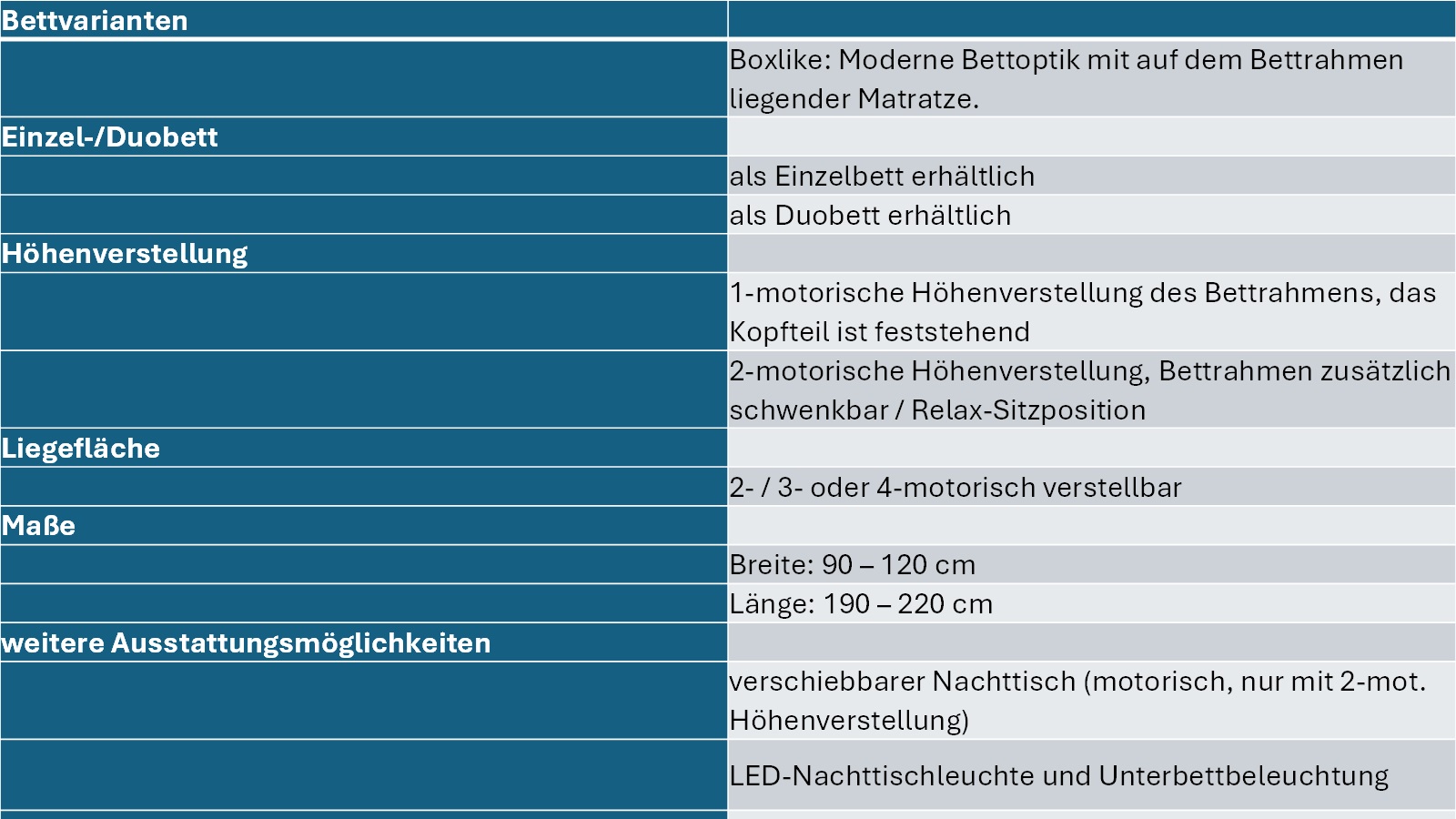 | Bettvarianten | |
|---|---|
| | Boxlike: Moderne Bettoptik mit auf dem Bettrahmen liegender Matratze. |
| Einzel-/Duobett | |
| | als Einzelbett erhältlich |
| | als Duobett erhältlich |
| Höhenverstellung | |
| | 1-motorische Höhenverstellung des Bettrahmens, das Kopfteil ist feststehend |
| | 2-motorische Höhenverstellung, Bettrahmen zusätzlich schwenkbar / Relax-Sitzposition |
| Liegefläche | |
| | 2- / 3- oder 4-motorisch verstellbar |
| Maße | |
| | Breite: 90 – 120 cm |
| | Länge: 190 – 220 cm |
| weitere Ausstattungsmöglichkeiten | |
| | verschiebbarer Nachttisch (motorisch, nur mit 2-mot. Höhenverstellung) |
| | LED-Nachttischleuchte und Unterbettbeleuchtung |